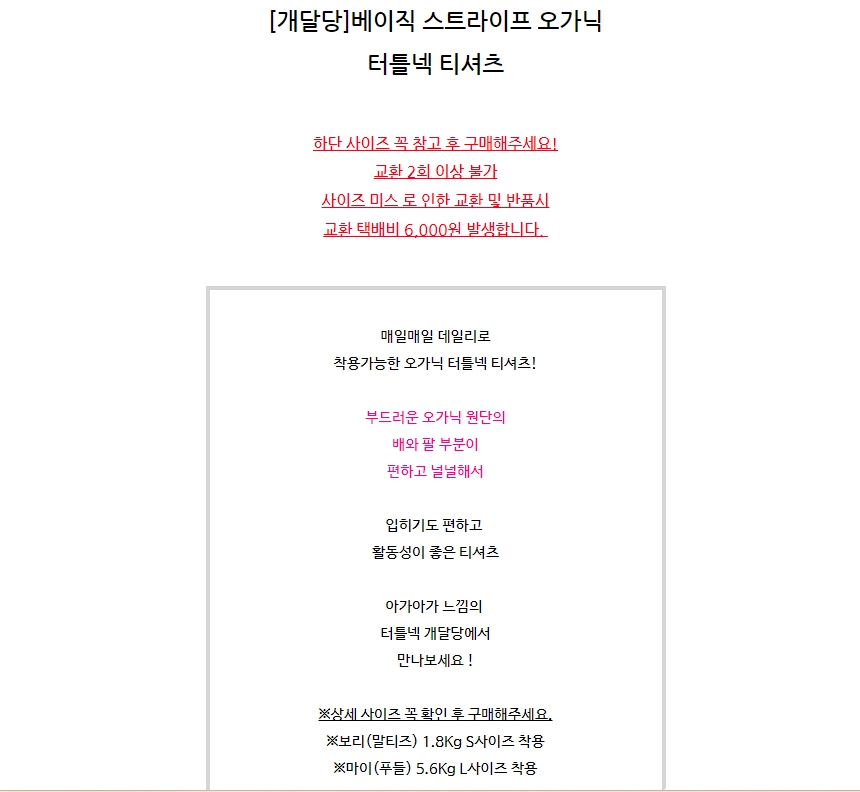 [개달당]베이직 스트라이프 오가닉
터틀넥 티셔츠

하단 사이즈 꼭 참고 후 구매해주세요!
교환 2회 이상 불가
사이즈 미스 로 인한 교환 및 반품시
교환 택배비 6,000원 발생합니다.

매일매일 데일리로
착용가능한 오가닉 터틀넥 티셔츠!

부드러운 오가닉 원단의
배와 팔 부분이
편하고 널널해서

입히기도 편하고
활동성이 좋은 티셔츠

아가아가 느낌의
터틀넥 개달당에서
만나보세요 !

※상세 사이즈 꼭 확인 후 구매해주세요.
※보리(말티즈) 1.8Kg S사이즈 착용
※마이(푸들) 5.6Kg L사이즈 착용